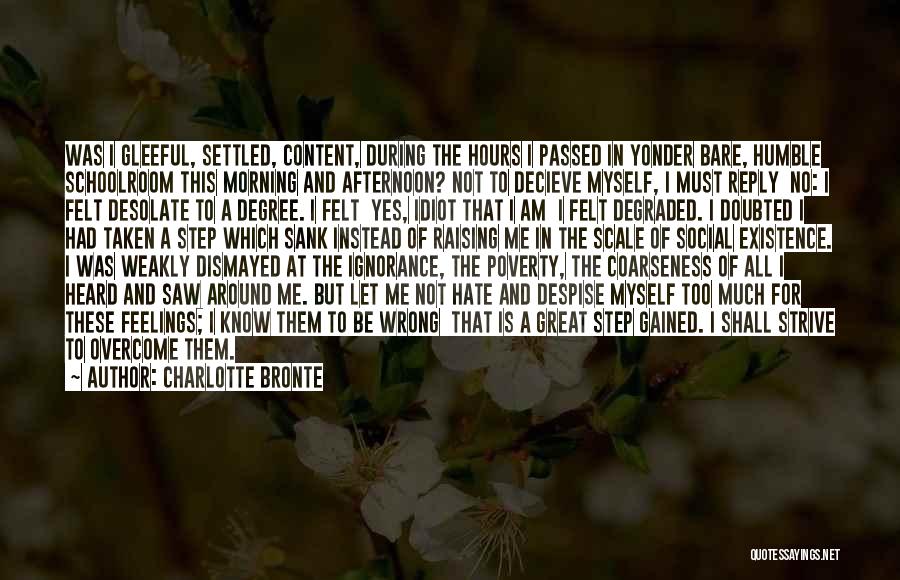 WAS I GLEEFUL, SETTLED, CONTENT, DURING THE HOURS I PASSED IN YONDER BARE, HUMBLE SCHOOLROOM THIS MORNING AND AFTERNOON? NOT TO DECIEVE MYSELF, I MUST REPLY NO: I FELT DESOLATE TO A DEGREE. I FELT YES, IDIOT THAT I AM I FELT DEGRADED. I DOUBTED I HAD TAKEN A STEP WHICH SANK INSTEAD OF RAISING ME IN THE SCALE OF SOCIAL EXISTENCE. I WAS WEAKLY DISMAYED AT THE IGNORANCE, THE POVERTY, THE COARSENESS OF ALL I HEARD AND SAW AROUND ME. BUT LET ME NOT HATE AND DESPISE MYSELF TOO MUCH FOR THESE FEELINGS; I KNOW THEM TO BE WRONG THAT IS A GREAT STEP GAINED. I SHALL STRIVE TO OVERCOME THEM.

~ AUTHOR: CHARLOTTE BRONTE

QUOTESSAYINGS.NET